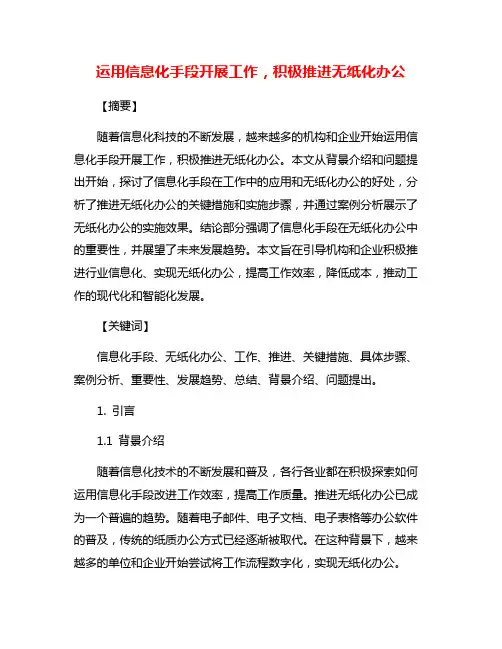 运用信息化手段开展工作，积极推进无纸化办公

【摘要】

随着信息化科技的不断发展，越来越多的机构和企业开始运用信息化手段开展工作，积极推进无纸化办公。本文从背景介绍和问题提出开始，探讨了信息化手段在工作中的应用和无纸化办公的好处，分析了推进无纸化办公的关键措施和实施步骤，并通过案例分析展示了无纸化办公的实施效果。结论部分强调了信息化手段在无纸化办公中的重要性，并展望了未来发展趋势。本文旨在引导机构和企业积极推进行业信息化、实现无纸化办公，提高工作效率，降低成本，推动工作的现代化和智能化发展。

【关键词】

信息化手段、无纸化办公、工作、推进、关键措施、具体步骤、案例分析、重要性、发展趋势、总结、背景介绍、问题提出。

1. 引言

1.1 背景介绍

随着信息化技术的不断发展和普及，各行各业都在积极探索如何运用信息化手段改进工作效率，提高工作质量。推进无纸化办公已成为一个普遍的趋势。随着电子邮件、电子文档、电子表格等办公软件的普及，传统的纸质办公方式已经逐渐被取代。在这种背景下，越来越多的单位和企业开始尝试将工作流程数字化，实现无纸化办公。